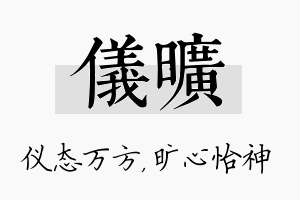 儀曠

仪态万方,旷心怡神